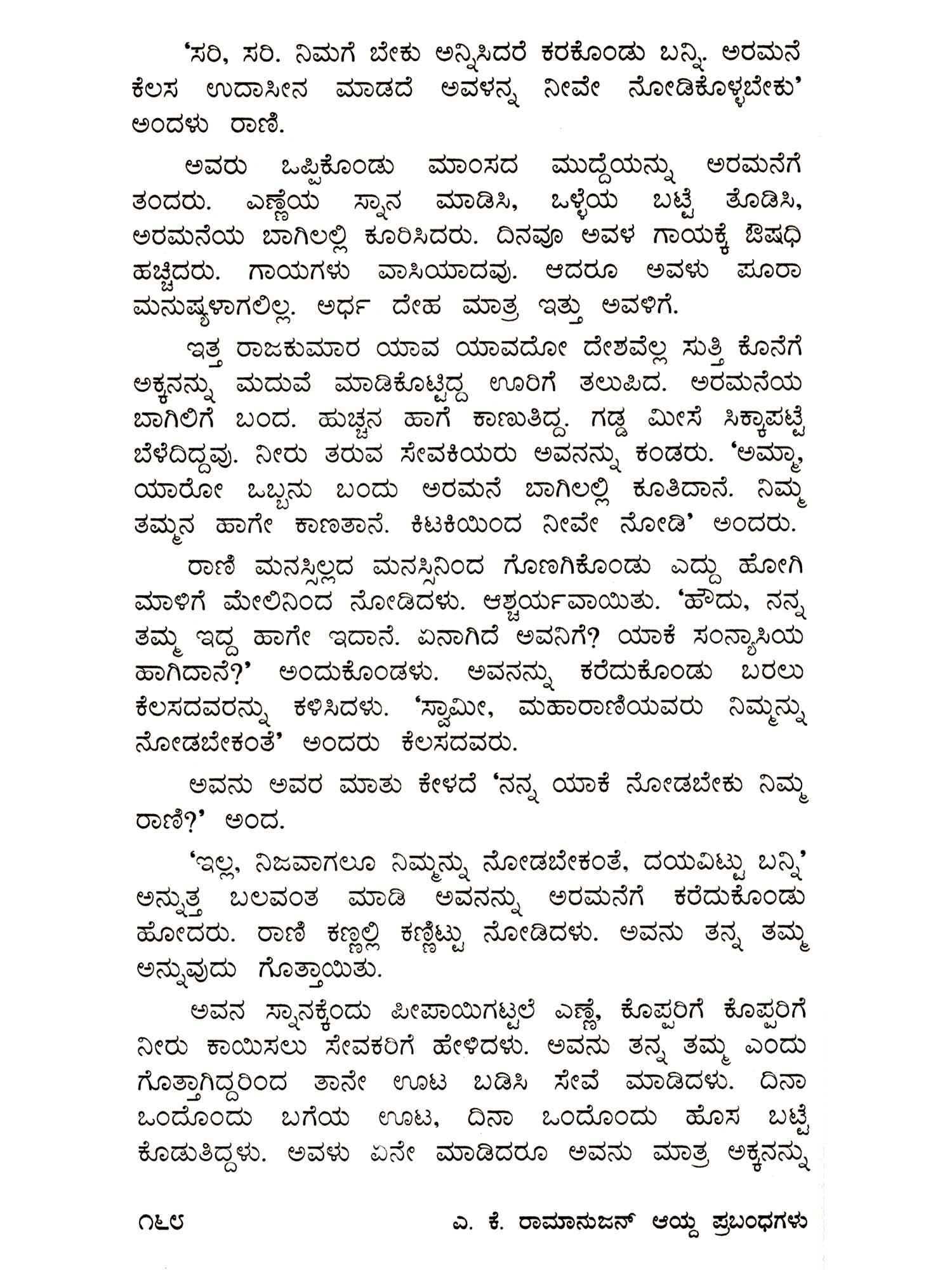 'ಸರಿ, ಸರಿ. ನಿಮಗೆ ಬೇಕು ಅನ್ನಿಸಿದರೆ ಕರಕೊಂಡು ಬನ್ನಿ. ಅರಮನೆ ಕೆಲಸ ಉದಾಸೀನ ಮಾಡದೆ ಅವಳನ್ನ ನೀವೇ ನೋಡಿಕೊಳ್ಳಬೇಕು' ಅಂದಳು ರಾಣಿ.

ಅವರು ಒಪ್ಪಿಕೊಂಡು ಮಾಂಸದ ಮುದ್ದೆಯನ್ನು ಅರಮನೆಗೆ ತಂದರು. ಎಣ್ಣೆಯ ಸ್ನಾನ ಮಾಡಿಸಿ, ಒಳ್ಳೆಯ ಬಟ್ಟೆ ತೊಡಿಸಿ, ಅರಮನೆಯ ಬಾಗಿಲಲ್ಲಿ ಕೂರಿಸಿದರು. ದಿನವೂ ಅವಳ ಗಾಯಕ್ಕೆ ಔಷಧಿ ಹಚ್ಚಿದರು. ಗಾಯಗಳು ವಾಸಿಯಾದವು. ಆದರೂ ಅವಳು ಪೂರಾ ಮನುಷ್ಯಳಾಗಲಿಲ್ಲ. ಅರ್ಧ ದೇಹ ಮಾತ್ರ ಇತ್ತು ಅವಳಿಗೆ.

ಇತ್ತ ರಾಜಕುಮಾರ ಯಾವ ಯಾವದೋ ದೇಶವೆಲ್ಲ ಸುತ್ತಿ ಕೊನೆಗೆ ಅಕ್ಕನನ್ನು ಮದುವೆ ಮಾಡಿಕೊಟ್ಟಿದ್ದ ಊರಿಗೆ ತಲುಪಿದ. ಅರಮನೆಯ ಬಾಗಿಲಿಗೆ ಬಂದ. ಹುಚ್ಚನ ಹಾಗೆ ಕಾಣುತಿದ್ದ. ಗಡ್ಡ ಮೀಸೆ ಸಿಕ್ಕಾಪಟ್ಟೆ ಬೆಳೆದಿದ್ದವು. ನೀರು ತರುವ ಸೇವಕಿಯರು ಅವನನ್ನು ಕಂಡರು. 'ಅಮ್ಮಾ, ಯಾರೋ ಒಬ್ಬನು ಬಂದು ಅರಮನೆ ಬಾಗಿಲಲ್ಲಿ ಕೂತಿದಾನೆ. ನಿಮ್ಮ ತಮ್ಮನ ಹಾಗೇ ಕಾಣತಾನೆ. ಕಿಟಕಿಯಿಂದ ನೀವೇ ನೋಡಿ' ಅಂದರು.

ರಾಣಿ ಮನಸ್ಸಿಲ್ಲದ ಮನಸ್ಸಿನಿಂದ ಗೊಣಗಿಕೊಂಡು ಎದ್ದು ಹೋಗಿ ಮಾಳಿಗೆ ಮೇಲಿನಿಂದ ನೋಡಿದಳು. ಆಶ್ಚರ್ಯವಾಯಿತು. 'ಹೌದು, ನನ್ನ ತಮ್ಮ ಇದ್ದ ಹಾಗೇ ಇದಾನೆ. ಏನಾಗಿದೆ ಅವನಿಗೆ? ಯಾಕೆ ಸಂನ್ಯಾಸಿಯ ಹಾಗಿದಾನೆ?' ಅಂದುಕೊಂಡಳು. ಅವನನ್ನು ಕರೆದುಕೊಂಡು ಬರಲು ಕೆಲಸದವರನ್ನು ಕಳಿಸಿದಳು. 'ಸ್ವಾಮೀ, ಮಹಾರಾಣಿಯವರು ನಿಮ್ಮನ್ನು ನೋಡಬೇಕಂತೆ' ಅಂದರು ಕೆಲಸದವರು.

ಅವನು ಅವರ ಮಾತು ಕೇಳದೆ 'ನನ್ನ ಯಾಕೆ ನೋಡಬೇಕು ನಿಮ್ಮ ರಾಣಿ?' ಅಂದ.

'ಇಲ್ಲ, ನಿಜವಾಗಲೂ ನಿಮ್ಮನ್ನು ನೋಡಬೇಕಂತೆ, ದಯವಿಟ್ಟು ಬನ್ನಿ' ಅನ್ನುತ್ತ ಬಲವಂತ ಮಾಡಿ ಅವನನ್ನು ಅರಮನೆಗೆ ಕರೆದುಕೊಂಡು ಹೋದರು. ರಾಣಿ ಕಣ್ಣಲ್ಲಿ ಕಣ್ಣಿಟ್ಟು ನೋಡಿದಳು. ಅವನು ತನ್ನ ತಮ್ಮ ಅನ್ನುವುದು ಗೊತ್ತಾಯಿತು.

ಅವನ ಸ್ನಾನಕ್ಕೆಂದು ಪೀಪಾಯಿಗಟ್ಟಲೆ ಎಣ್ಣೆ, ಕೊಪ್ಪರಿಗೆ ಕೊಪ್ಪರಿಗೆ ನೀರು ಕಾಯಿಸಲು ಸೇವಕರಿಗೆ ಹೇಳಿದಳು. ಅವನು ತನ್ನ ತಮ್ಮ ಎಂದು ಗೊತ್ತಾಗಿದ್ದರಿಂದ ತಾನೇ ಊಟ ಬಡಿಸಿ ಸೇವೆ ಮಾಡಿದಳು. ದಿನಾ ಒಂದೊಂದು ಬಗೆಯ ಊಟ, ದಿನಾ ಒಂದೊಂದು ಹೊಸ ಬಟ್ಟೆ ಕೊಡುತಿದ್ದಳು. ಅವಳು ಏನೇ ಮಾಡಿದರೂ ಅವನು ಮಾತ್ರ ಅಕ್ಕನನ್ನು

೧೬೮ ಎ. ಕೆ. ರಾಮಾನುಜನ್ ಆಯ್ದ ಪ್ರಬಂಧಗಳು